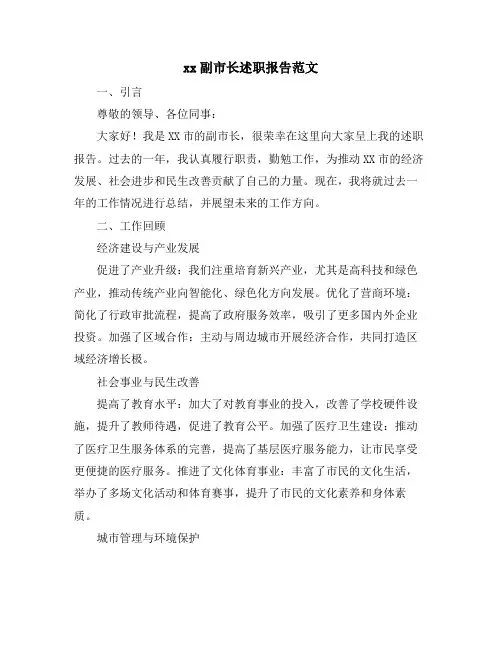 xx副市长述职报告范文

一、引言

尊敬的领导、各位同事：

大家好！我是XX市的副市长，很荣幸在这里向大家呈上我的述职报告。过去的一年，我认真履行职责，勤勉工作，为推动XX市的经济发展、社会进步和民生改善贡献了自己的力量。现在，我将就过去一年的工作情况进行总结，并展望未来的工作方向。

二、工作回顾

经济建设与产业发展

促进了产业升级：我们注重培育新兴产业，尤其是高科技和绿色产业，推动传统产业向智能化、绿色化方向发展。优化了营商环境：简化了行政审批流程，提高了政府服务效率，吸引了更多国内外企业投资。加强了区域合作：主动与周边城市开展经济合作，共同打造区域经济增长极。

社会事业与民生改善

提高了教育水平：加大了对教育事业的投入，改善了学校硬件设施，提升了教师待遇，促进了教育公平。加强了医疗卫生建设：推动了医疗卫生服务体系的完善，提高了基层医疗服务能力，让市民享受更便捷的医疗服务。推进了文化体育事业：丰富了市民的文化生活，举办了多场文化活动和体育赛事，提升了市民的文化素养和身体素质。

城市管理与环境保护